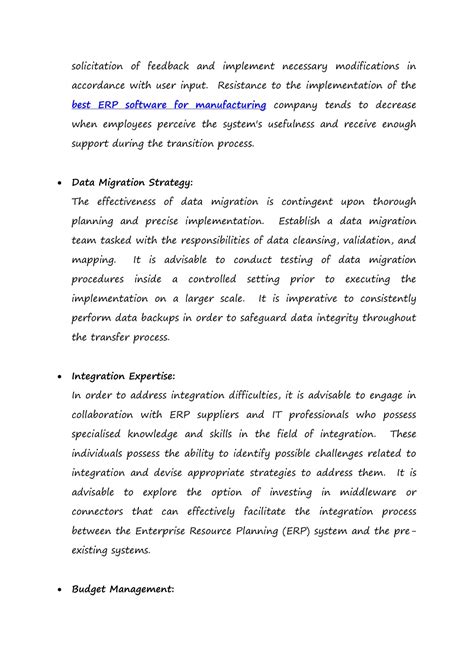 solicitation of feedback and implement necessary modifications in accordance with user input. Resistance to the implementation of the best ERP software for manufacturing company tends to decrease when employees perceive the system's usefulness and receive enough support during the transition process.

• Data Migration Strategy:
The effectiveness of data migration is contingent upon thorough planning and precise implementation. Establish a data migration team tasked with the responsibilities of data cleansing, validation, and mapping. It is advisable to conduct testing of data migration procedures inside a controlled setting prior to executing the implementation on a larger scale. It is imperative to consistently perform data backups in order to safeguard data integrity throughout the transfer process.

• Integration Expertise:
In order to address integration difficulties, it is advisable to engage in collaboration with ERP suppliers and IT professionals who possess specialised knowledge and skills in the field of integration. These individuals possess the ability to identify possible challenges related to integration and devise appropriate strategies to address them. It is advisable to explore the option of investing in middleware or connectors that can effectively facilitate the integration process between the Enterprise Resource Planning (ERP) system and the pre-existing systems.

• Budget Management: